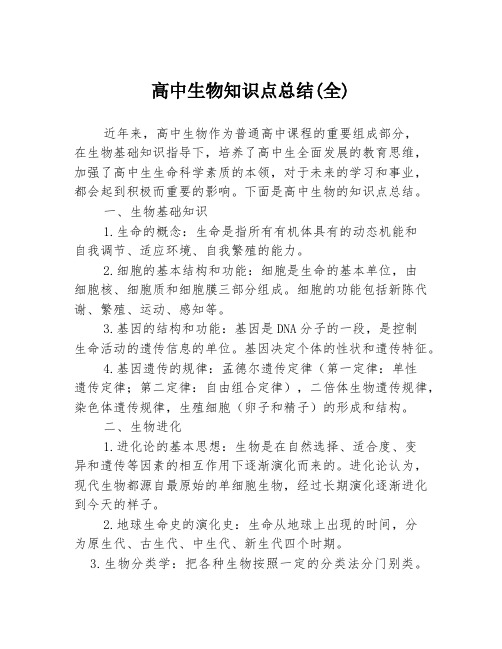 高中生物知识点总结(全)

近年来，高中生物作为普通高中课程的重要组成部分，在生物基础知识指导下，培养了高中生全面发展的教育思维，加强了高中生生命科学素质的本领，对于未来的学习和事业，都会起到积极而重要的影响。下面是高中生物的知识点总结。

一、生物基础知识

1.生命的概念：生命是指所有有机体具有的动态机能和自我调节、适应环境、自我繁殖的能力。

2.细胞的基本结构和功能：细胞是生命的基本单位，由细胞核、细胞质和细胞膜三部分组成。细胞的功能包括新陈代谢、繁殖、运动、感知等。

3.基因的结构和功能：基因是DNA分子的一段，是控制生命活动的遗传信息的单位。基因决定个体的性状和遗传特征。

4.基因遗传的规律：孟德尔遗传定律（第一定律：单性遗传定律；第二定律：自由组合定律），二倍体生物遗传规律，染色体遗传规律，生殖细胞（卵子和精子）的形成和结构。

二、生物进化

1.进化论的基本思想：生物是在自然选择、适合度、变异和遗传等因素的相互作用下逐渐演化而来的。进化论认为，现代生物都源自最原始的单细胞生物，经过长期演化逐渐进化到今天的样子。

2.地球生命史的演化史：生命从地球上出现的时间，分为原生代、古生代、中生代、新生代四个时期。

3.生物分类学：把各种生物按照一定的分类法分门别类。